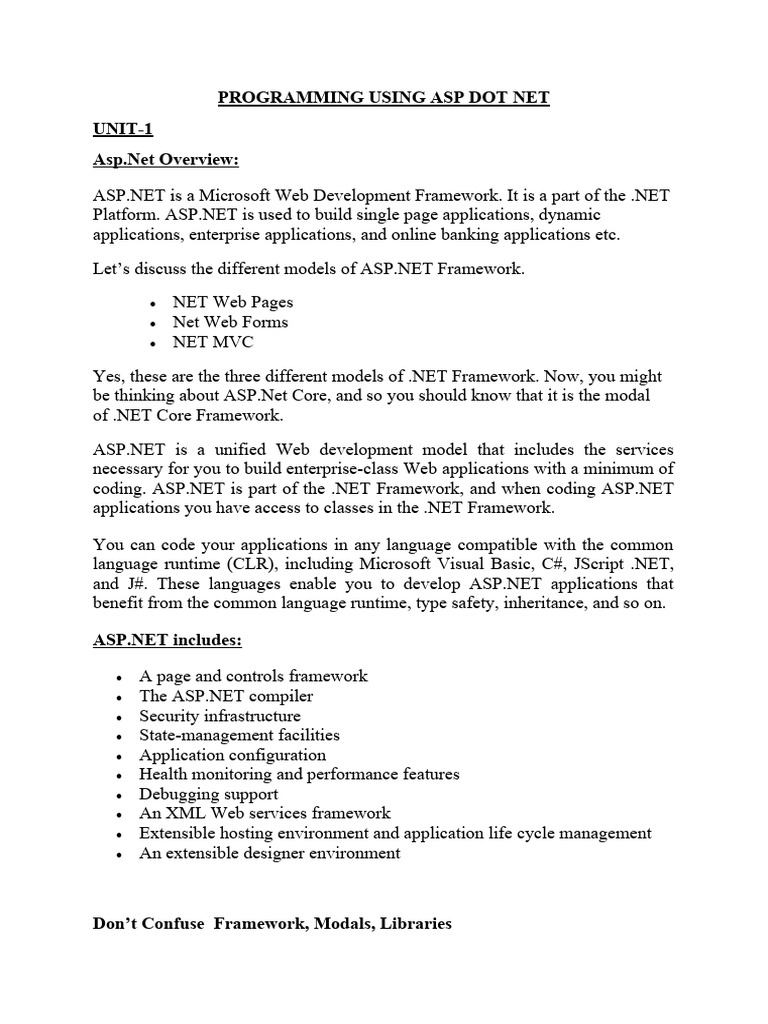 PROGRAMMING USING ASP DOT NET

UNIT-1

Asp.Net Overview:

ASP.NET is a Microsoft Web Development Framework. It is a part of the .NET Platform. ASP.NET is used to build single page applications, dynamic applications, enterprise applications, and online banking applications etc.

Let's discuss the different models of ASP.NET Framework.

- NET Web Pages
- Net Web Forms
- NET MVC

Yes, these are the three different models of .NET Framework. Now, you might be thinking about ASP.Net Core, and so you should know that it is the modal of .NET Core Framework.

ASP.NET is a unified Web development model that includes the services necessary for you to build enterprise-class Web applications with a minimum of coding. ASP.NET is part of the .NET Framework, and when coding ASP.NET applications you have access to classes in the .NET Framework.

You can code your applications in any language compatible with the common language runtime (CLR), including Microsoft Visual Basic, C#, JScript .NET, and J#. These languages enable you to develop ASP.NET applications that benefit from the common language runtime, type safety, inheritance, and so on.

ASP.NET includes:

- A page and controls framework
- The ASP.NET compiler
- Security infrastructure
- State-management facilities
- Application configuration
- Health monitoring and performance features
- Debugging support
- An XML Web services framework
- Extensible hosting environment and application life cycle management
- An extensible designer environment

Don't Confuse Framework, Modals, Libraries